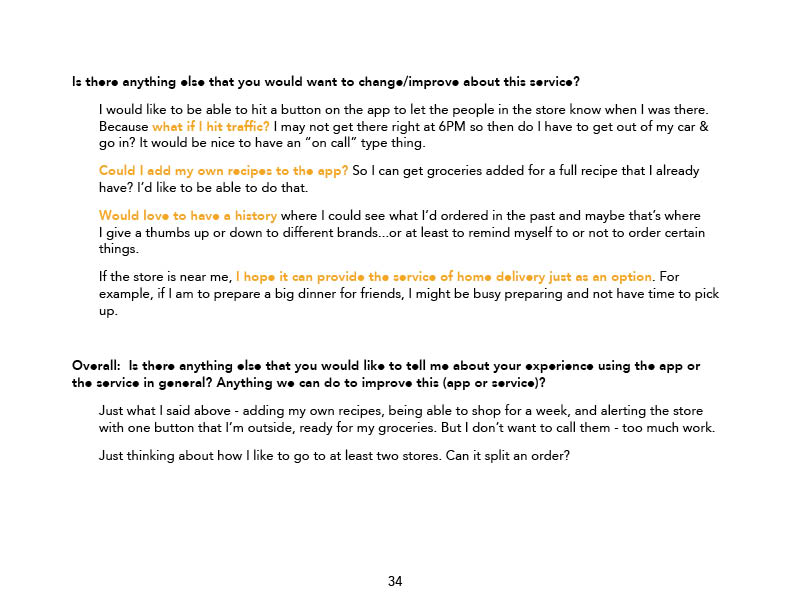 Is there anything else that you would want to change/improve about this service?

I would like to be able to hit a button on the app to let the people in the store know when I was there. Because what if I hit traffic? I may not get there right at 6PM so then do I have to get out of my car & go in? It would be nice to have an "on call" type thing.

Could I add my own recipes to the app? So I can get groceries added for a full recipe that I already have? I'd like to be able to do that.

Would love to have a history where I could see what I'd ordered in the past and maybe that's where I give a thumbs up or down to different brands...or at least to remind myself to or not to order certain things.

If the store is near me, I hope it can provide the service of home delivery just as an option. For example, if I am to prepare a big dinner for friends, I might be busy preparing and not have time to pick up.

Overall: Is there anything else that you would like to tell me about your experience using the app or the service in general? Anything we can do to improve this (app or service)?

Just what I said above - adding my own recipes, being able to shop for a week, and alerting the store with one button that I'm outside, ready for my groceries. But I don't want to call them - too much work.

Just thinking about how I like to go to at least two stores. Can it split an order?

34